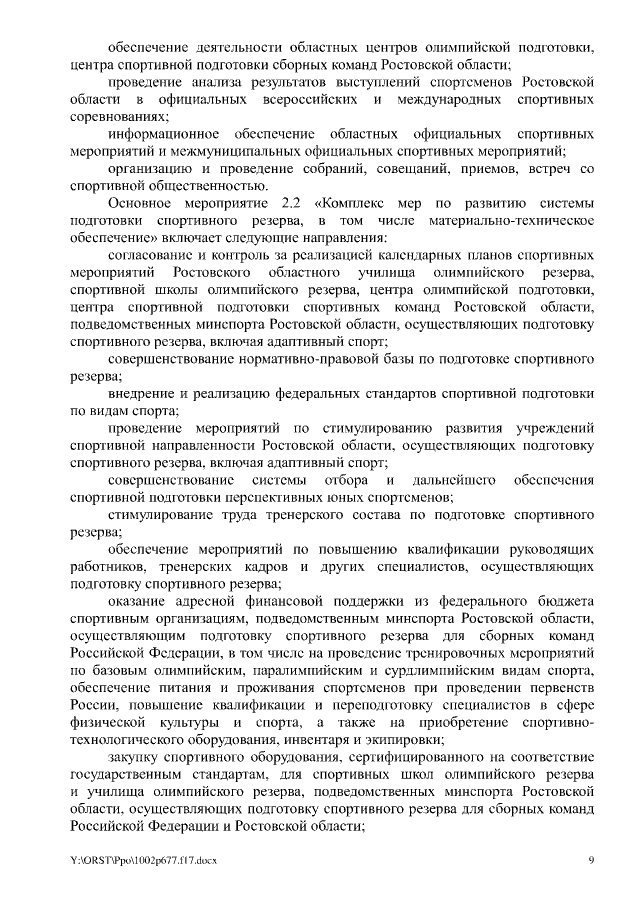 обеспечение деятельности областных центров олимпийской подготовки, центра спортивной подготовки сборных команд Ростовской области;

проведение анализа результатов выступлений спортсменов Ростовской области в официальных всероссийских и международных спортивных соревнованиях;

информационное обеспечение областных официальных спортивных мероприятий и межмуниципальных официальных спортивных мероприятий;

организацию и проведение собраний, совещаний, приемов, встреч со спортивной общественностью.

Основное мероприятие 2.2 «Комплекс мер по развитию системы подготовки спортивного резерва, в том числе материально-техническое обеспечение» включает следующие направления:

согласование и контроль за реализацией календарных планов спортивных мероприятий Ростовского областного училища олимпийского резерва, спортивной школы олимпийского резерва, центра олимпийской подготовки, центра спортивной подготовки спортивных команд Ростовской области, подведомственных минспорта Ростовской области, осуществляющих подготовку спортивного резерва, включая адаптивный спорт;

совершенствование нормативно-правовой базы по подготовке спортивного резерва;

внедрение и реализацию федеральных стандартов спортивной подготовки по видам спорта;

проведение мероприятий по стимулированию развития учреждений спортивной направленности Ростовской области, осуществляющих подготовку спортивного резерва, включая адаптивный спорт;

совершенствование системы отбора и дальнейшего обеспечения спортивной подготовки перспективных юных спортсменов;

стимулирование труда тренерского состава по подготовке спортивного резерва;

обеспечение мероприятий по повышению квалификации руководящих работников, тренерских кадров и других специалистов, осуществляющих подготовку спортивного резерва;

оказание адресной финансовой поддержки из федерального бюджета спортивным организациям, подведомственным минспорта Ростовской области, осуществляющим подготовку спортивного резерва для сборных команд Российской Федерации, в том числе на проведение тренировочных мероприятий по базовым олимпийским, паралимпийским и сурдлимпийским видам спорта, обеспечение питания и проживания спортсменов при проведении первенств России, повышение квалификации и переподготовку специалистов в сфере физической культуры и спорта, а также на приобретение спортивно-технологического оборудования, инвентаря и экипировки;

закупку спортивного оборудования, сертифицированного на соответствие государственным стандартам, для спортивных школ олимпийского резерва и училища олимпийского резерва, подведомственных минспорта Ростовской области, осуществляющих подготовку спортивного резерва для сборных команд Российской Федерации и Ростовской области;

Y:\ORST\Ppo\1002p677.f17.docx 9